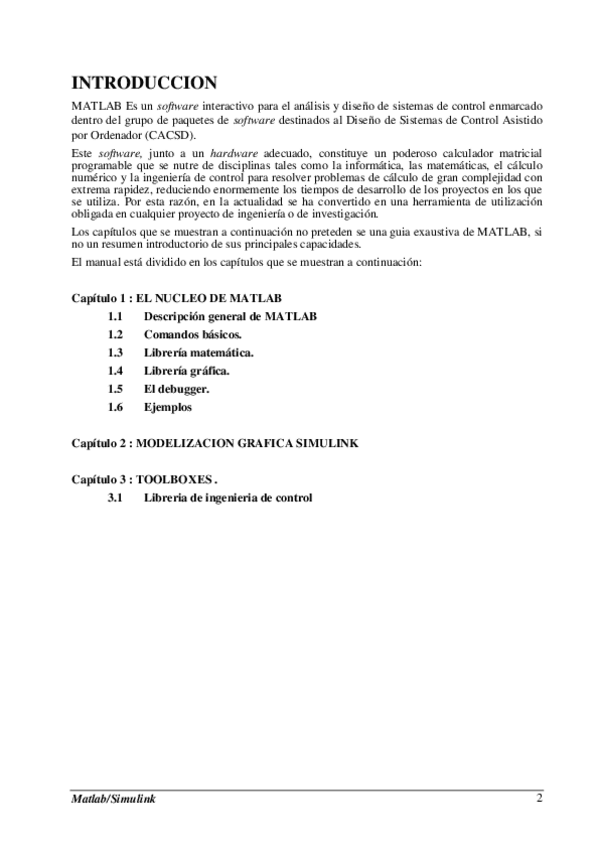 INTRODUCCION

MATLAB Es un software interactivo para el análisis y diseño de sistemas de control enmarcado dentro del grupo de paquetes de software destinados al Diseño de Sistemas de Control Asistido por Ordenador (CACSD).

Este software, junto a un hardware adecuado, constituye un poderoso calculador matricial programable que se nutre de disciplinas tales como la informática, las matemáticas, el cálculo numérico y la ingeniería de control para resolver problemas de cálculo de gran complejidad con extrema rapidez, reduciendo enormemente los tiempos de desarrollo de los proyectos en los que se utiliza. Por esta razón, en la actualidad se ha convertido en una herramienta de utilización obligada en cualquier proyecto de ingeniería o de investigación.

Los capítulos que se muestran a continuación no preteden se una guia exaustiva de MATLAB, si no un resumen introductorio de sus principales capacidades.

El manual está dividido en los capítulos que se muestran a continuación:

Capítulo 1 : EL NUCLEO DE MATLAB
1.1 Descripción general de MATLAB
1.2 Comandos básicos.
1.3 Librería matemática.
1.4 Librería gráfica.
1.5 El debugger.
1.6 Ejemplos

Capítulo 2 : MODELIZACION GRAFICA SIMULINK

Capítulo 3 : TOOLBOXES .
3.1 Libreria de ingenieria de control

Matlab/Simulink 2